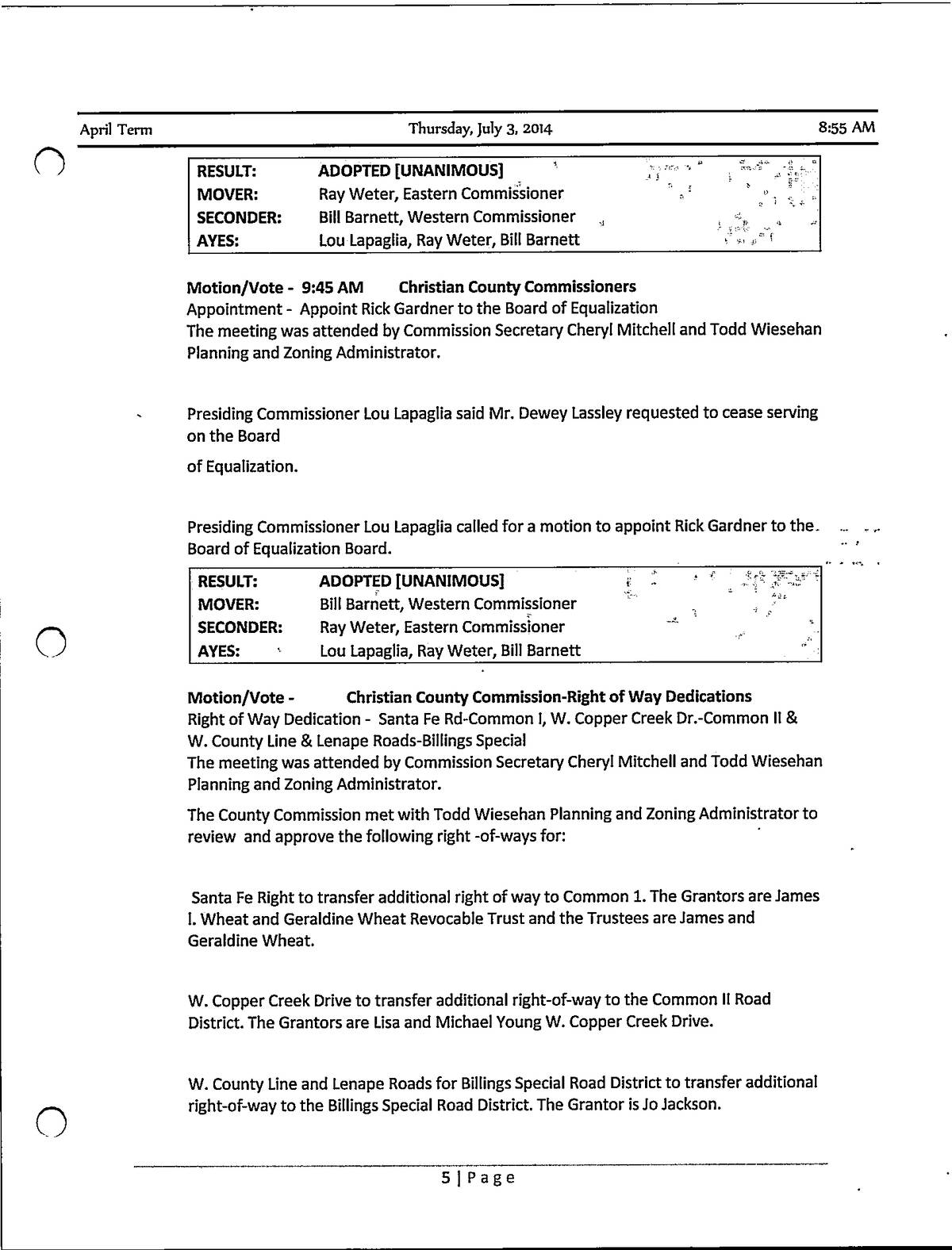 April Term Thursday, July 3, 2014 8:55 AM

| RESULT: | ADOPTED [UNANIMOUS] |
|---|---|
| MOVER: | Ray Weter, Eastern Commissioner |
| SECONDER: | Bill Barnett, Western Commissioner |
| AYES: | Lou Lapaglia, Ray Weter, Bill Barnett |

Motion/Vote - 9:45 AM Christian County Commissioners
Appointment - Appoint Rick Gardner to the Board of Equalization
The meeting was attended by Commission Secretary Cheryl Mitchell and Todd Wiesehan Planning and Zoning Administrator.

Presiding Commissioner Lou Lapaglia said Mr. Dewey Lassley requested to cease serving on the Board

of Equalization.

Presiding Commissioner Lou Lapaglia called for a motion to appoint Rick Gardner to the Board of Equalization Board.

| RESULT: | ADOPTED [UNANIMOUS] |
|---|---|
| MOVER: | Bill Barnett, Western Commissioner |
| SECONDER: | Ray Weter, Eastern Commissioner |
| AYES: | Lou Lapaglia, Ray Weter, Bill Barnett |

Motion/Vote - Christian County Commission-Right of Way Dedications
Right of Way Dedication - Santa Fe Rd-Common I, W. Copper Creek Dr.-Common II & W. County Line & Lenape Roads-Billings Special
The meeting was attended by Commission Secretary Cheryl Mitchell and Todd Wiesehan Planning and Zoning Administrator.

The County Commission met with Todd Wiesehan Planning and Zoning Administrator to review and approve the following right -of-ways for:

Santa Fe Right to transfer additional right of way to Common 1. The Grantors are James I. Wheat and Geraldine Wheat Revocable Trust and the Trustees are James and Geraldine Wheat.

W. Copper Creek Drive to transfer additional right-of-way to the Common II Road District. The Grantors are Lisa and Michael Young W. Copper Creek Drive.

W. County Line and Lenape Roads for Billings Special Road District to transfer additional right-of-way to the Billings Special Road District. The Grantor is Jo Jackson.

5 | Page